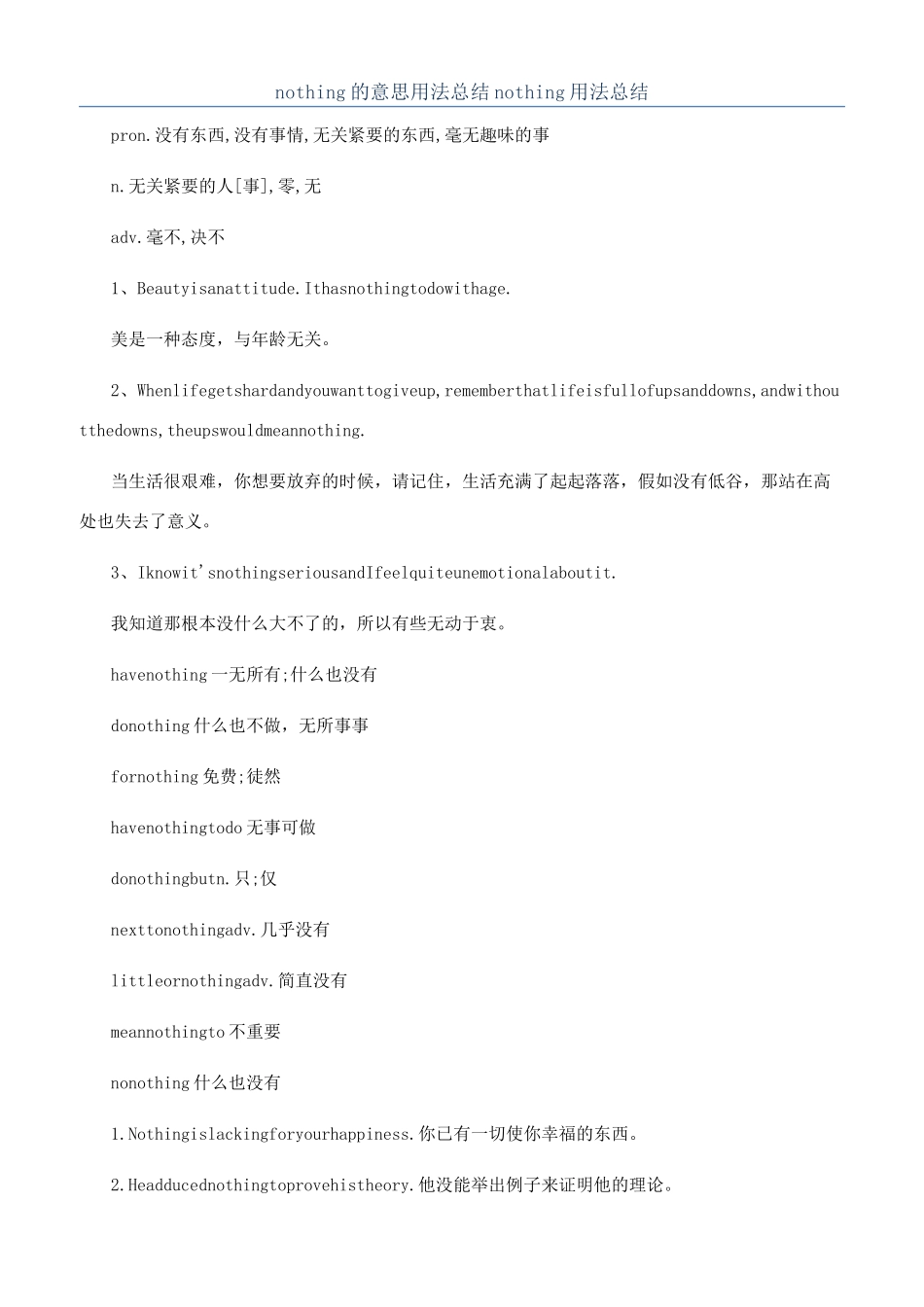 nothing的意思用法总结nothing用法总结

pron.没有东西,没有事情,无关紧要的东西,毫无趣味的事

n.无关紧要的人[事],零,无

adv.毫不,决不

1、Beautyisanattitude.Ithasnothingtodowithage.

美是一种态度，与年龄无关。

2、Whenlifegetshardandyouwanttogiveup,rememberthatlifeisfullofupsanddowns,andwithoutthedowns,theupswouldmeannothing.

当生活很艰难，你想要放弃的时候，请记住，生活充满了起起落落，假如没有低谷，那站在高处也失去了意义。

3、Iknowit'snothingseriousandIfeelquiteunemotionalaboutit.

我知道那根本没什么大不了的，所以有些无动于衷。

havenothing一无所有;什么也没有

donothing什么也不做，无所事事

fornothing免费;徒然

havenothingtodo无事可做

donothingbutn.只;仅

nexttonothingadv.几乎没有

littleornothingadv.简直没有

meannothingto不重要

nonothing什么也没有

1.Nothingislackingforyourhappiness.你已有一切使你幸福的东西。

2.Headducednothingtoprovehistheory.他没能举出例子来证明他的理论。